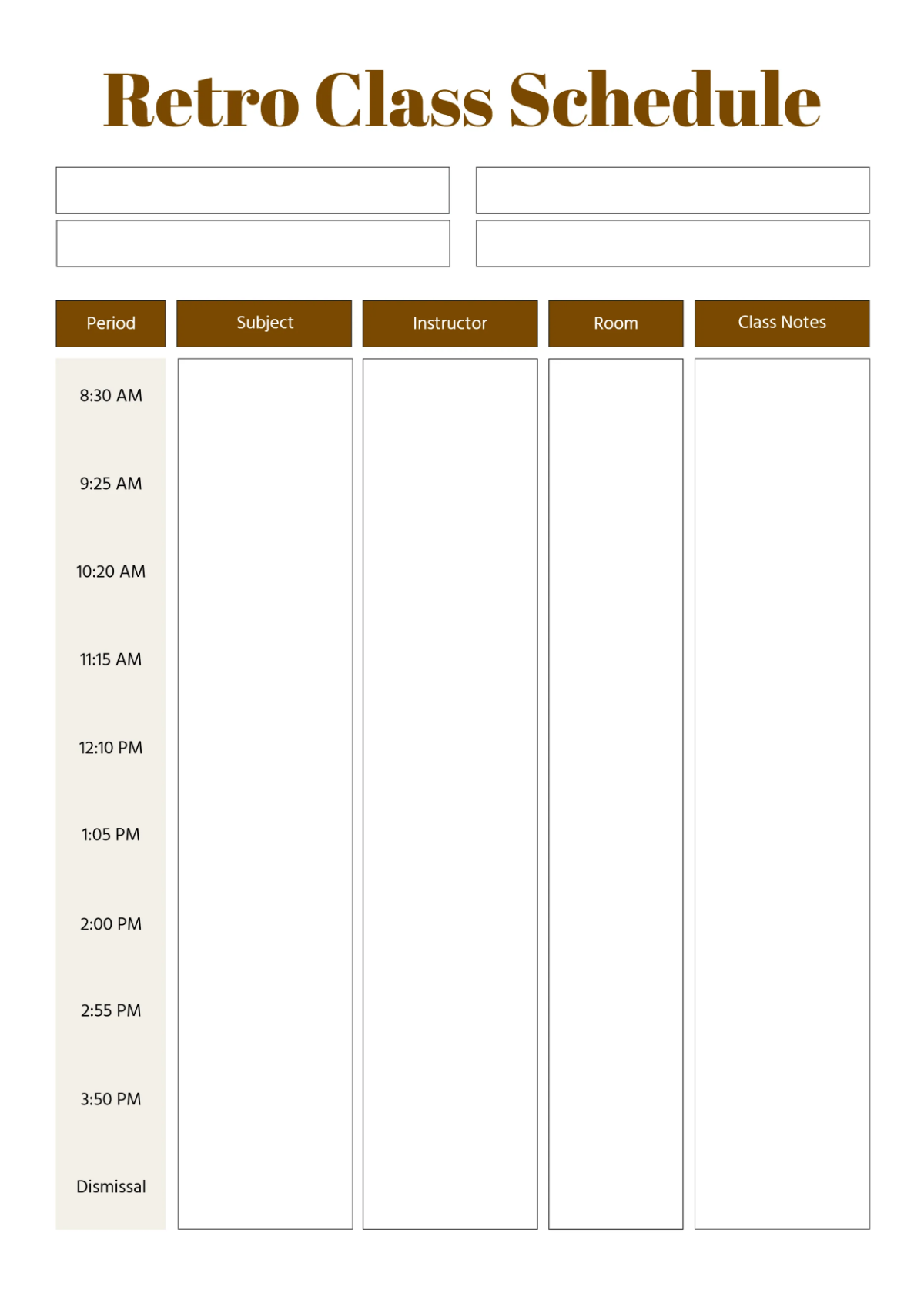 Retro Class Schedule

| Period | Subject | Instructor | Room | Class Notes |
|---|---|---|---|---|
| 8:30 AM | | | | |
| 9:25 AM | | | | |
| 10:20 AM | | | | |
| 11:15 AM | | | | |
| 12:10 PM | | | | |
| 1:05 PM | | | | |
| 2:00 PM | | | | |
| 2:55 PM | | | | |
| 3:50 PM | | | | |
| Dismissal | | | | |